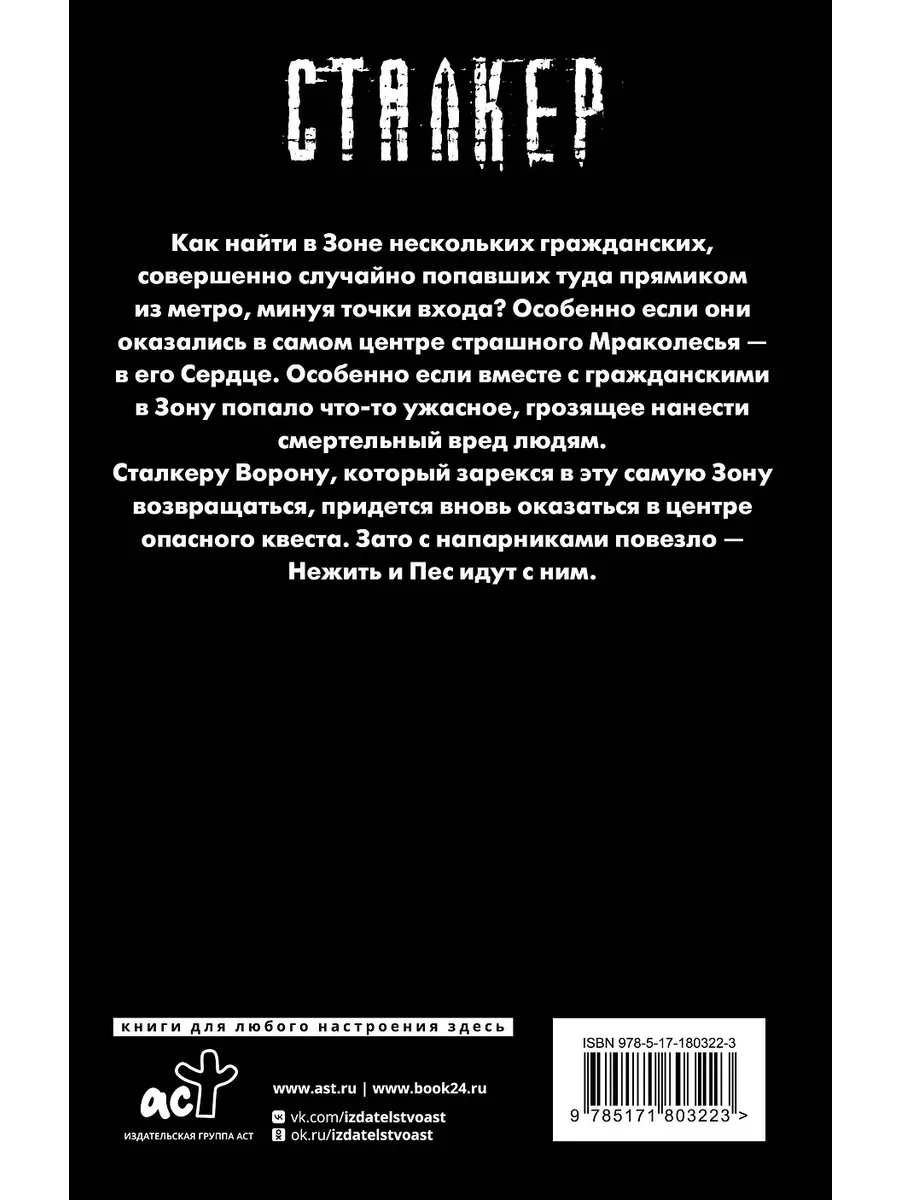 СТАЛКЕР

Как найти в Зоне нескольких гражданских, совершенно случайно попавших туда прямиком из метро, минуя точки входа? Особенно если они оказались в самом центре страшного Мраколесья — в его Сердце. Особенно если вместе с гражданскими в Зону попало что-то ужасное, грозящее нанести смертельный вред людям.
Сталкеру Ворону, который зарекся в эту самую Зону возвращаться, придется вновь оказаться в центре опасного квеста. Зато с напарниками повезло — Нежить и Пес идут с ним.

книги для любого настроения здесь

аст
ИЗДАТЕЛЬСКАЯ ГРУППА АСТ

www.ast.ru | www.book24.ru
vk.com/izdatelstvoast
ok.ru/izdatelstvoast

ISBN 978-5-17-180322-3
9 785171 803223 >